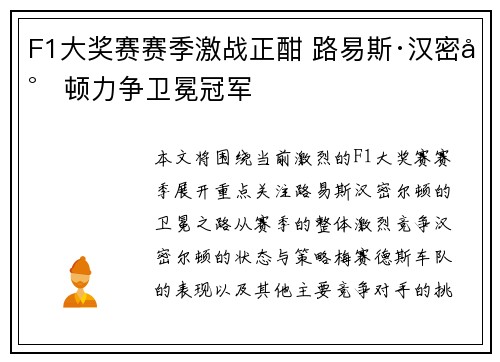 F1大奖赛赛季激战正酣 路易斯·汉密å° 顿力争卫冕冠军

本文将围绕当前激烈的F1大奖赛赛季展开重点关注路易斯汉密尔顿的卫冕之路从赛季的整体激烈竞争汉密尔顿的状态与策略梅赛德斯车队的表现以及其他主要竞争对手的挑